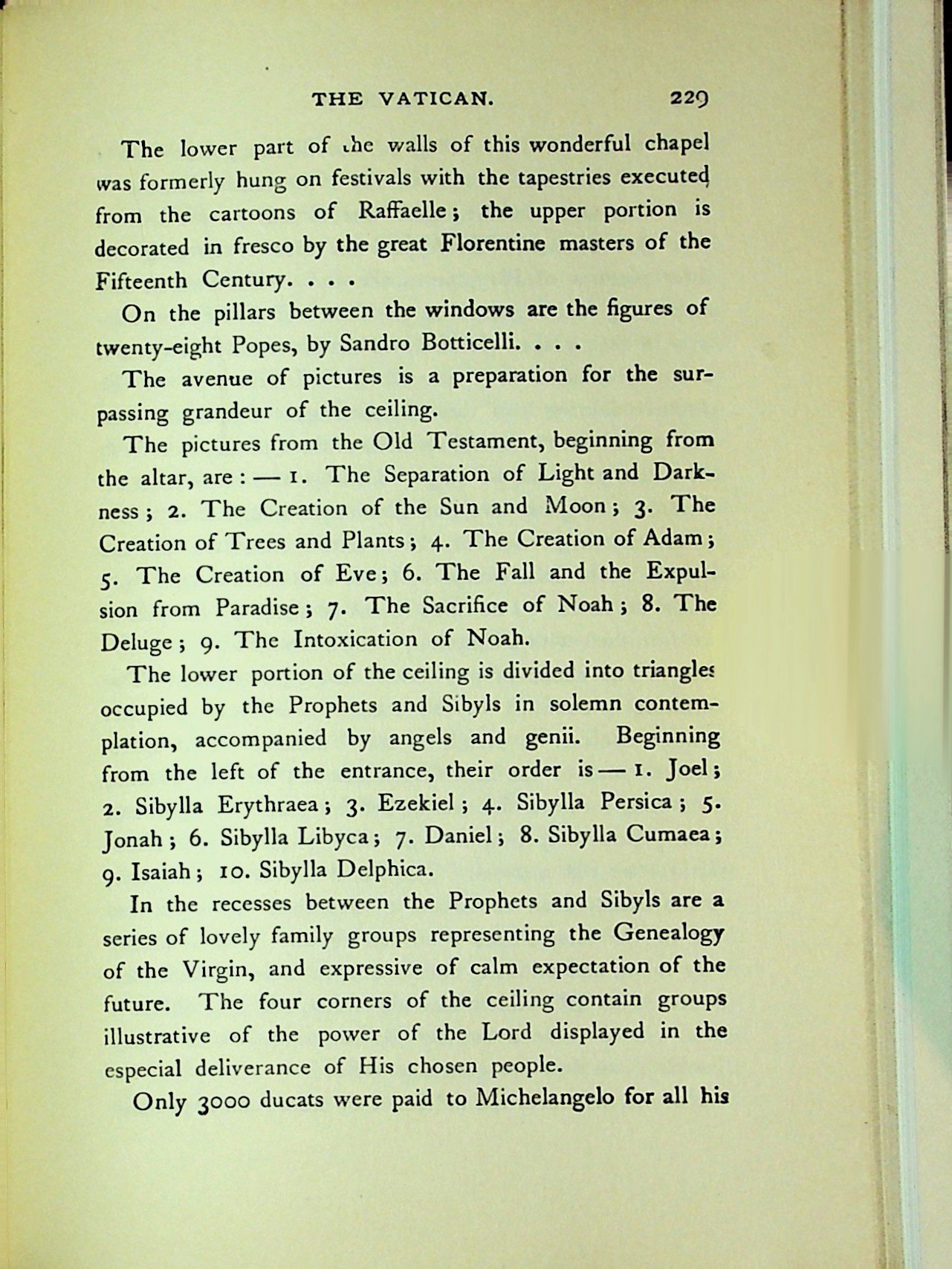 THE VATICAN. 229

The lower part of the walls of this wonderful chapel was formerly hung on festivals with the tapestries executed from the cartoons of Raffaelle; the upper portion is decorated in fresco by the great Florentine masters of the Fifteenth Century. . . .

On the pillars between the windows are the figures of twenty-eight Popes, by Sandro Botticelli. . . .

The avenue of pictures is a preparation for the surpassing grandeur of the ceiling.

The pictures from the Old Testament, beginning from the altar, are: — 1. The Separation of Light and Darkness; 2. The Creation of the Sun and Moon; 3. The Creation of Trees and Plants; 4. The Creation of Adam; 5. The Creation of Eve; 6. The Fall and the Expulsion from Paradise; 7. The Sacrifice of Noah; 8. The Deluge; 9. The Intoxication of Noah.

The lower portion of the ceiling is divided into triangles occupied by the Prophets and Sibyls in solemn contemplation, accompanied by angels and genii. Beginning from the left of the entrance, their order is — 1. Joel; 2. Sibylla Erythraea; 3. Ezekiel; 4. Sibylla Persica; 5. Jonah; 6. Sibylla Libyca; 7. Daniel; 8. Sibylla Cumaea; 9. Isaiah; 10. Sibylla Delphica.

In the recesses between the Prophets and Sibyls are a series of lovely family groups representing the Genealogy of the Virgin, and expressive of calm expectation of the future. The four corners of the ceiling contain groups illustrative of the power of the Lord displayed in the especial deliverance of His chosen people.

Only 3000 ducats were paid to Michelangelo for all his